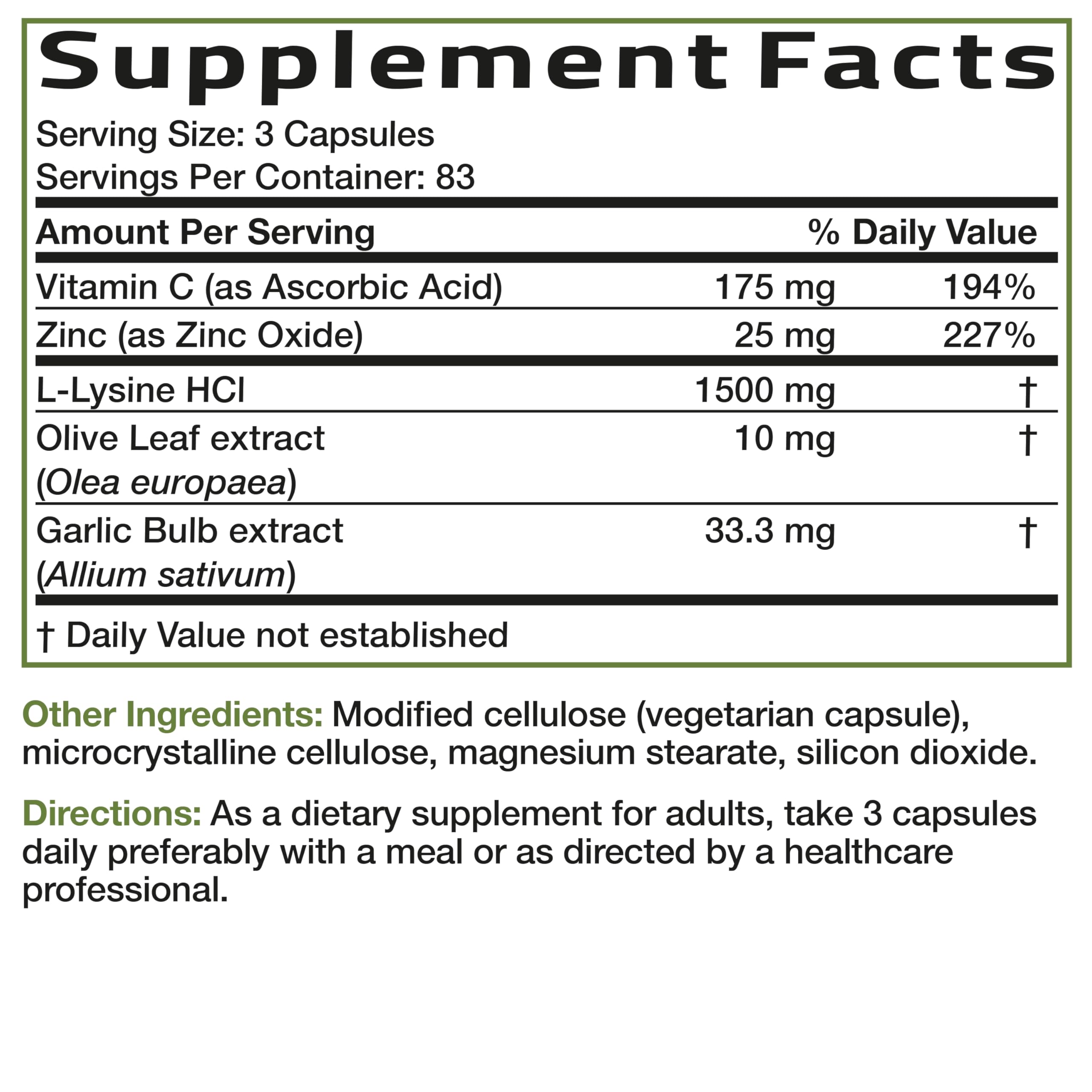 Supplement Facts

Serving Size: 3 Capsules
Servings Per Container: 83

| Amount Per Serving | | % Daily Value |
|---|---|---|
| Vitamin C (as Ascorbic Acid) | 175 mg | 194% |
| Zinc (as Zinc Oxide) | 25 mg | 227% |
| L-Lysine HCl | 1500 mg | † |
| Olive Leaf extract (Olea europaea) | 10 mg | † |
| Garlic Bulb extract (Allium sativum) | 33.3 mg | † |

† Daily Value not established

Other Ingredients: Modified cellulose (vegetarian capsule), microcrystalline cellulose, magnesium stearate, silicon dioxide.

Directions: As a dietary supplement for adults, take 3 capsules daily preferably with a meal or as directed by a healthcare professional.